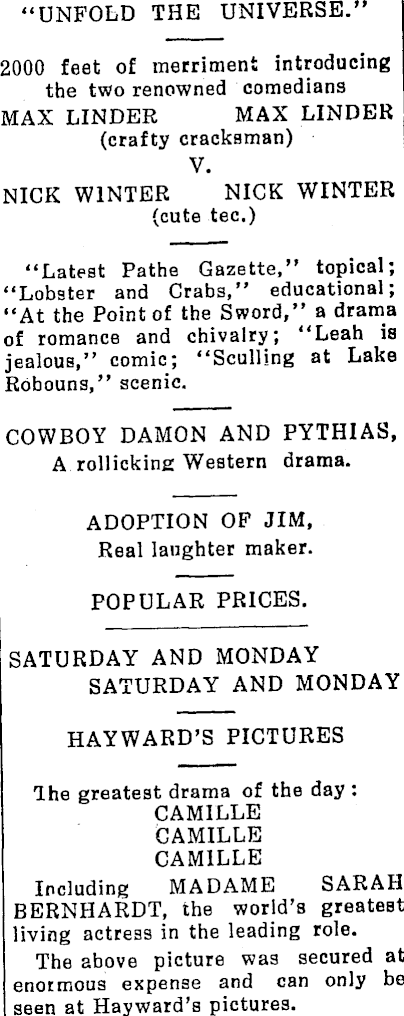 "UNFOLD THE UNIVERSE."

2000 feet of merriment introducing the two renowned comedians

MAX LINDER MAX LINDER
(crafty cracksman)
V.
NICK WINTER NICK WINTER
(cute tec.)

"Latest Pathe Gazette," topical; "Lobster and Crabs," educational; "At the Point of the Sword," a drama of romance and chivalry; "Leah is jealous," comic; "Sculling at Lake Robouns," scenic.

COWBOY DAMON AND PYTHIAS,
A rollicking Western drama.

ADOPTION OF JIM,
Real laughter maker.

POPULAR PRICES.

SATURDAY AND MONDAY
SATURDAY AND MONDAY

HAYWARD'S PICTURES

The greatest drama of the day:
CAMILLE
CAMILLE
CAMILLE

Including MADAME SARAH BERNHARDT, the world's greatest living actress in the leading role.

The above picture was secured at enormous expense and can only be seen at Hayward's pictures.